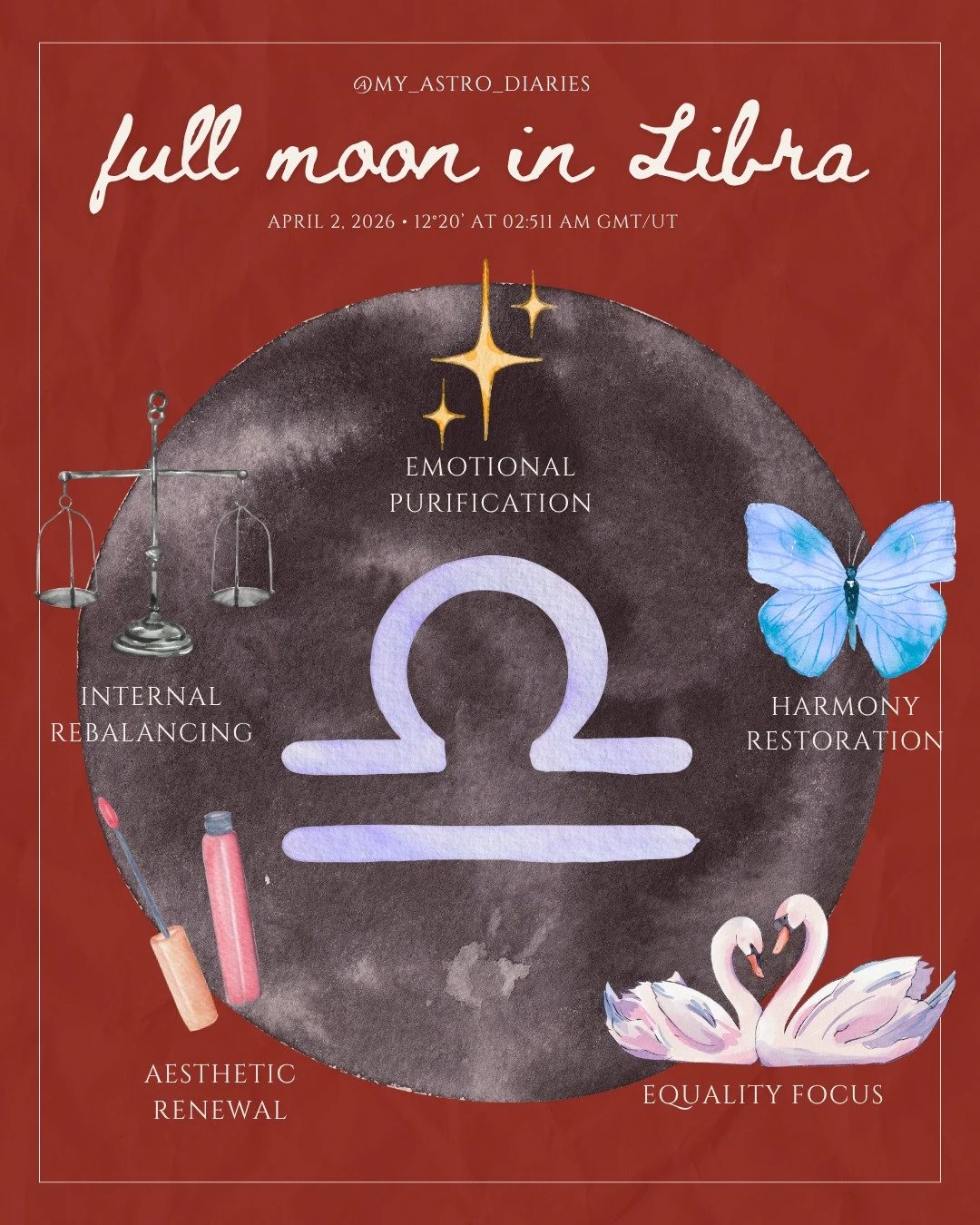 @MY_ASTRO_DIARIES

full moon in Libra

APRIL 2, 2026 • 12°20' AT 02:511 AM GMT/UT

EMOTIONAL PURIFICATION

INTERNAL REBALANCING

HARMONY RESTORATION

AESTHETIC RENEWAL

EQUALITY FOCUS